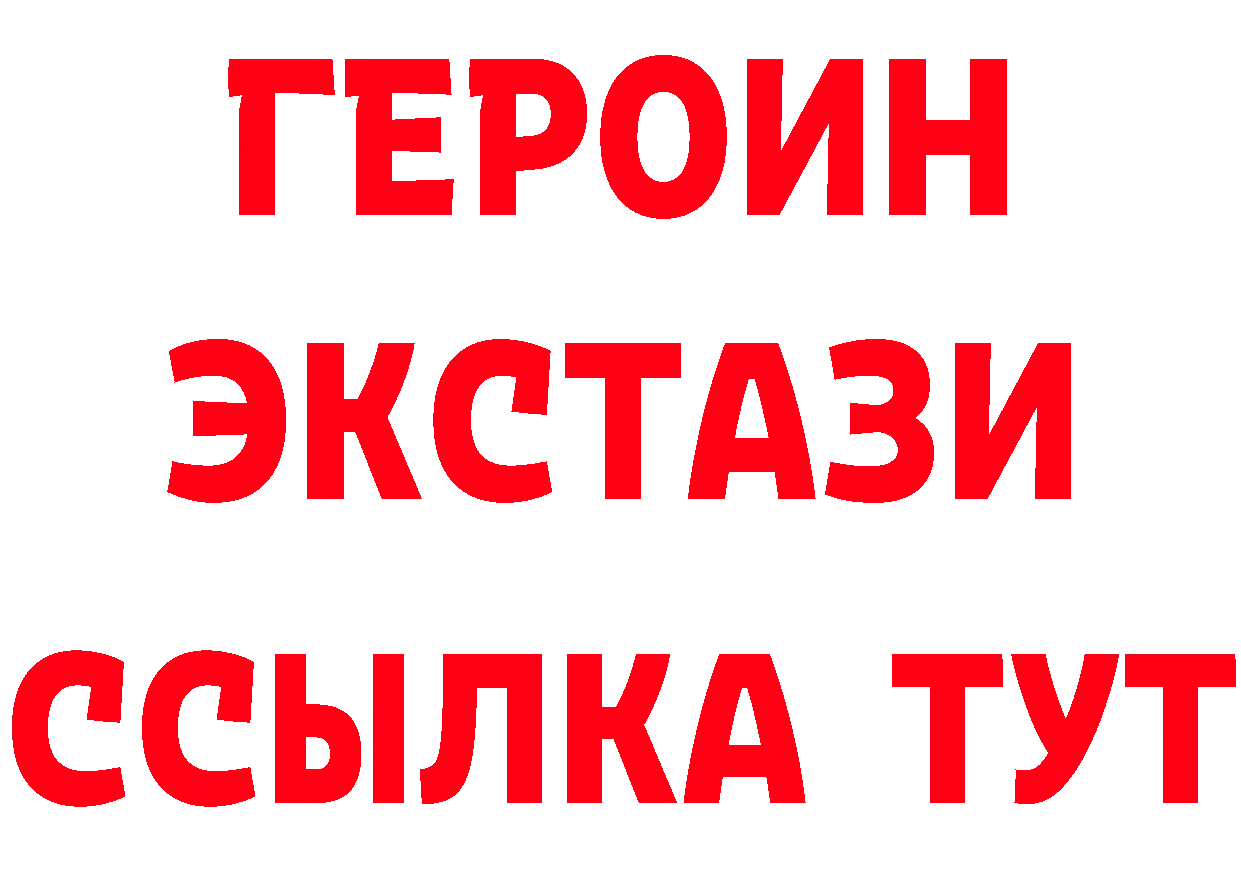 ГЕРОИН ЭКСТАЗИ ССЫЛКА ТУТ